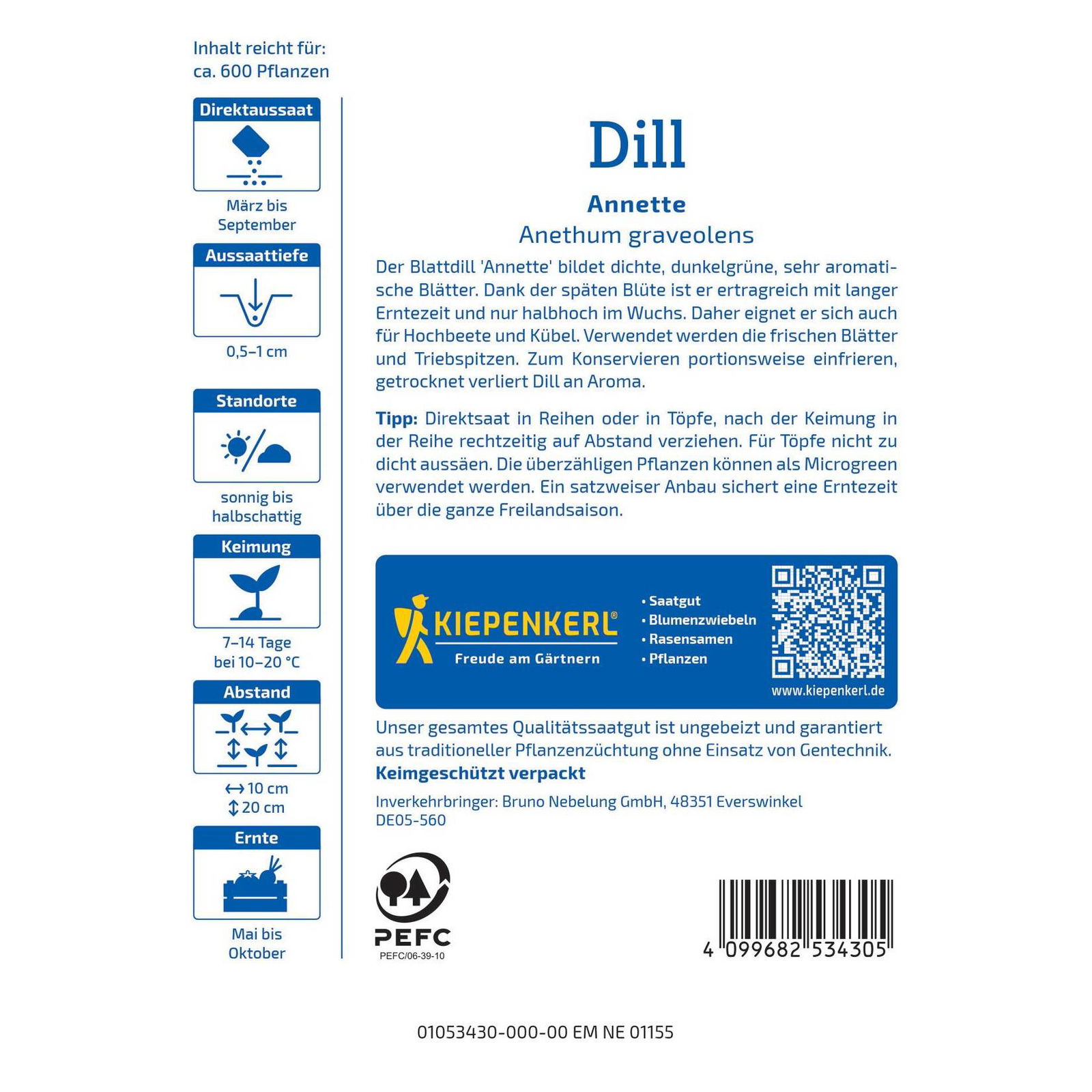 Inhalt reicht für:
ca. 600 Pflanzen

Direktaussaat

März bis September

Aussaattiefe

0,5–1 cm

Standorte

sonnig bis halbschattig

Keimung

7–14 Tage bei 10–20 °C

Abstand

↔ 10 cm
↕ 20 cm

Ernte

Mai bis Oktober

Dill

Annette

Anethum graveolens

Der Blattdill 'Annette' bildet dichte, dunkelgrüne, sehr aromatische Blätter. Dank der späten Blüte ist er ertragreich mit langer Erntezeit und nur halbhoch im Wuchs. Daher eignet er sich auch für Hochbeete und Kübel. Verwendet werden die frischen Blätter und Triebspitzen. Zum Konservieren portionsweise einfrieren, getrocknet verliert Dill an Aroma.

Tipp: Direktsaat in Reihen oder in Töpfe, nach der Keimung in der Reihe rechtzeitig auf Abstand verziehen. Für Töpfe nicht zu dicht aussäen. Die überzähligen Pflanzen können als Microgreen verwendet werden. Ein satzweiser Anbau sichert eine Erntezeit über die ganze Freilandsaison.

KIEPENKERL®
Freude am Gärtnern

• Saatgut
• Blumenzwiebeln
• Rasensamen
• Pflanzen

www.kiepenkerl.de

Unser gesamtes Qualitätssaatgut ist ungebeizt und garantiert aus traditioneller Pflanzenzüchtung ohne Einsatz von Gentechnik.
Keimgeschützt verpackt

Inverkehrbringer: Bruno Nebelung GmbH, 48351 Everswinkel
DE05-560

PEFC
PEFC/06-39-10

4 099682 534305

01053430-000-00 EM NE 01155